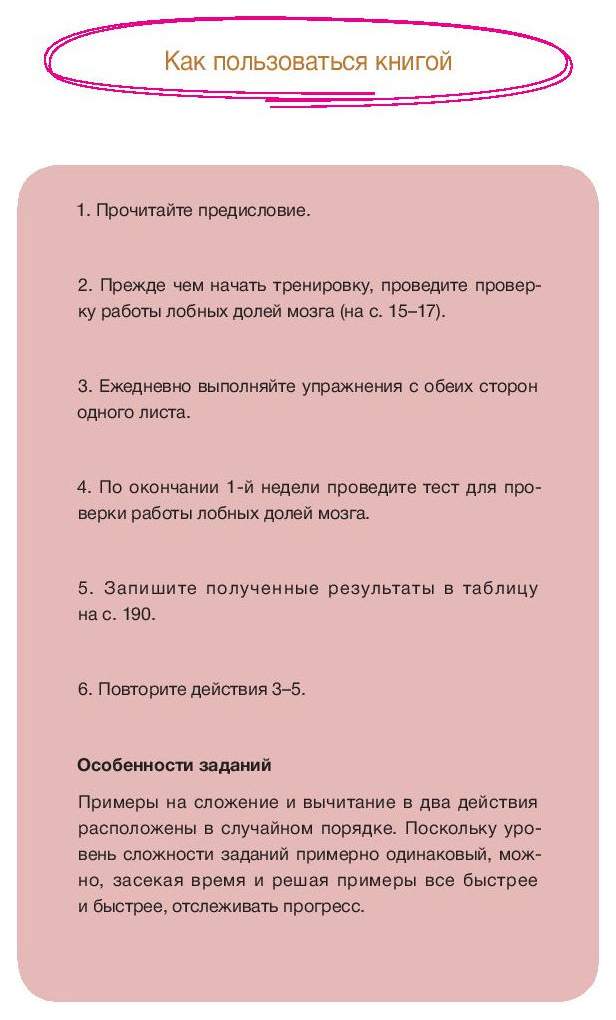 Как пользоваться книгой

1. Прочитайте предисловие.

2. Прежде чем начать тренировку, проведите проверку работы лобных долей мозга (на с. 15–17).

3. Ежедневно выполняйте упражнения с обеих сторон одного листа.

4. По окончании 1-й недели проведите тест для проверки работы лобных долей мозга.

5. Запишите полученные результаты в таблицу на с. 190.

6. Повторите действия 3–5.

Особенности заданий

Примеры на сложение и вычитание в два действия расположены в случайном порядке. Поскольку уровень сложности заданий примерно одинаковый, можно, засекая время и решая примеры все быстрее и быстрее, отслеживать прогресс.